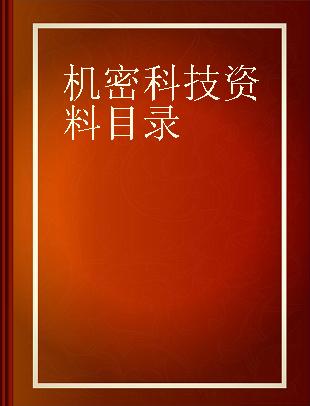 机密科技资料目录